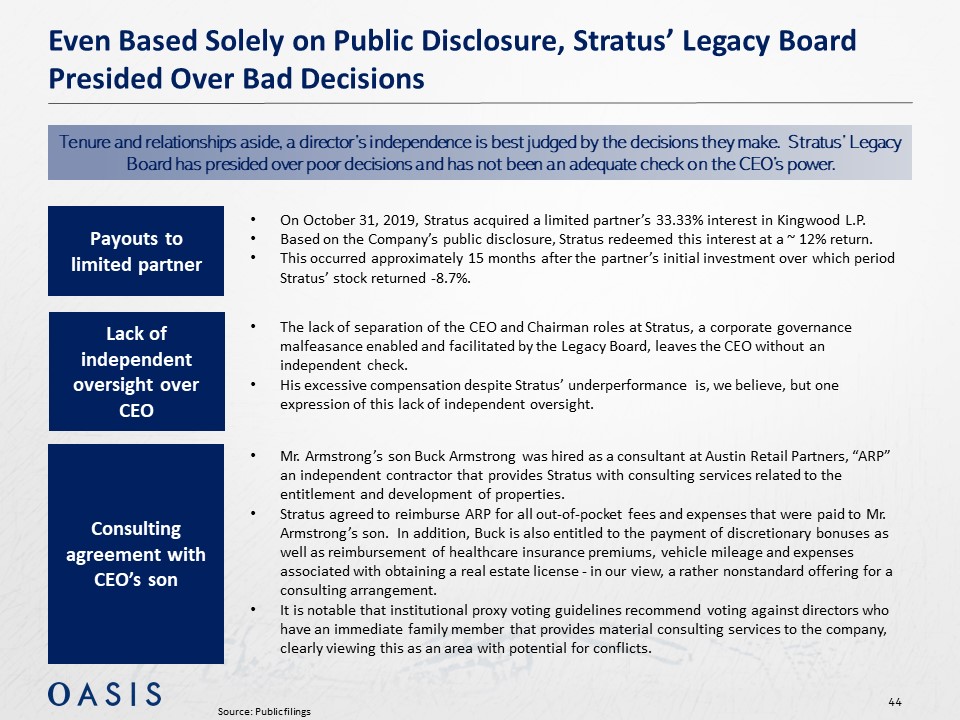 Even Based Solely on Public Disclosure, Stratus' Legacy Board Presided Over Bad Decisions

Tenure and relationships aside, a director's independence is best judged by the decisions they make. Stratus' Legacy Board has presided over poor decisions and has not been an adequate check on the CEO's power.

Payouts to limited partner

• On October 31, 2019, Stratus acquired a limited partner's 33.33% interest in Kingwood L.P.
• Based on the Company's public disclosure, Stratus redeemed this interest at a ~ 12% return.
• This occurred approximately 15 months after the partner's initial investment over which period Stratus' stock returned -8.7%.

Lack of independent oversight over CEO

• The lack of separation of the CEO and Chairman roles at Stratus, a corporate governance malfeasance enabled and facilitated by the Legacy Board, leaves the CEO without an independent check.
• His excessive compensation despite Stratus' underperformance is, we believe, but one expression of this lack of independent oversight.

Consulting agreement with CEO's son

• Mr. Armstrong's son Buck Armstrong was hired as a consultant at Austin Retail Partners, "ARP" an independent contractor that provides Stratus with consulting services related to the entitlement and development of properties.
• Stratus agreed to reimburse ARP for all out-of-pocket fees and expenses that were paid to Mr. Armstrong's son. In addition, Buck is also entitled to the payment of discretionary bonuses as well as reimbursement of healthcare insurance premiums, vehicle mileage and expenses associated with obtaining a real estate license - in our view, a rather nonstandard offering for a consulting arrangement.
• It is notable that institutional proxy voting guidelines recommend voting against directors who have an immediate family member that provides material consulting services to the company, clearly viewing this as an area with potential for conflicts.

OASIS

Source: Public filings

44